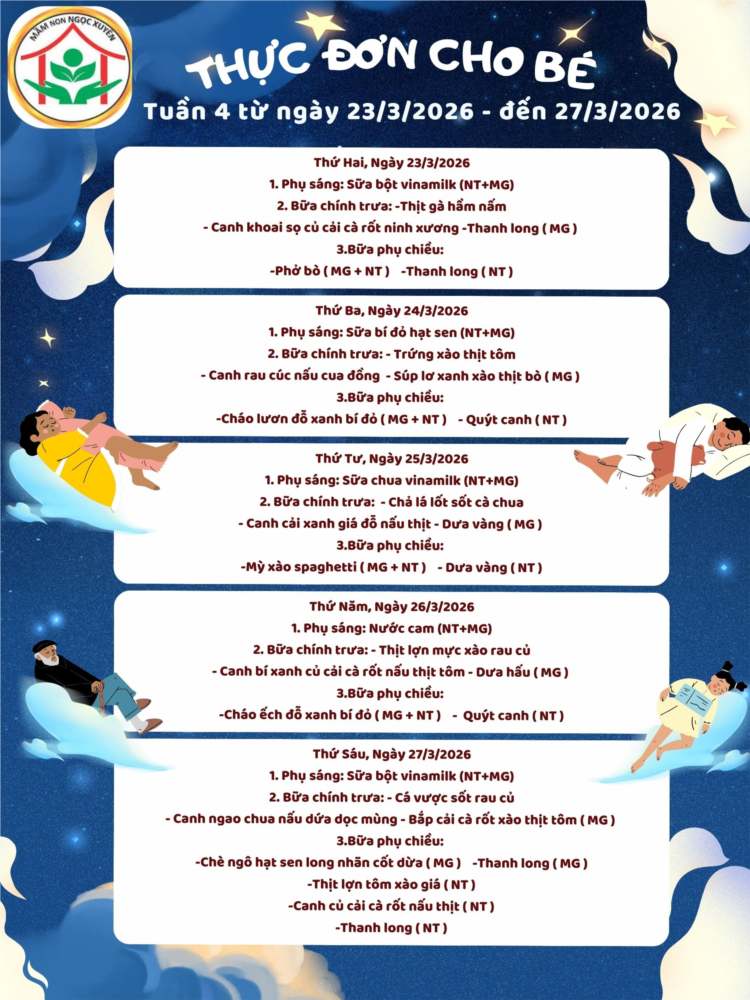 MẦM NON NGỌC XUYÊN

THỰC ĐƠN CHO BÉ
Tuần 4 từ ngày 23/3/2026 - đến 27/3/2026

Thứ Hai, Ngày 23/3/2026
1. Phụ sáng: Sữa bột vinamilk (NT+MG)
2. Bữa chính trưa: -Thịt gà hầm nấm
- Canh khoai sọ củ cải cà rốt ninh xương -Thanh long ( MG )
3.Bữa phụ chiều:
-Phở bò ( MG + NT ) -Thanh long ( NT )

Thứ Ba, Ngày 24/3/2026
1. Phụ sáng: Sữa bí đỏ hạt sen (NT+MG)
2. Bữa chính trưa: - Trứng xào thịt tôm
- Canh rau cúc nấu cua đồng - Súp lơ xanh xào thịt bò ( MG )
3.Bữa phụ chiều:
-Cháo lươn đỗ xanh bí đỏ ( MG + NT ) - Quýt canh ( NT )

Thứ Tư, Ngày 25/3/2026
1. Phụ sáng: Sữa chua vinamilk (NT+MG)
2. Bữa chính trưa: - Chả lá lốt sốt cà chua
- Canh cải xanh giá đỗ nấu thịt - Dưa vàng ( MG )
3.Bữa phụ chiều:
-Mỳ xào spaghetti ( MG + NT ) - Dưa vàng ( NT )

Thứ Năm, Ngày 26/3/2026
1. Phụ sáng: Nước cam (NT+MG)
2. Bữa chính trưa: - Thịt lợn mực xào rau củ
- Canh bí xanh củ cải cà rốt nấu thịt tôm - Dưa hấu ( MG )
3.Bữa phụ chiều:
-Cháo ếch đỗ xanh bí đỏ ( MG + NT ) - Quýt canh ( NT )

Thứ Sáu, Ngày 27/3/2026
1. Phụ sáng: Sữa bột vinamilk (NT+MG)
2. Bữa chính trưa: - Cá vược sốt rau củ
- Canh ngao chua nấu dứa dọc mùng - Bắp cải cà rốt xào thịt tôm ( MG )
3.Bữa phụ chiều:
-Chè ngô hạt sen long nhãn cốt dừa ( MG ) -Thanh long ( MG )
-Thịt lợn tôm xào giá ( NT )
-Canh củ cải cà rốt nấu thịt ( NT )
-Thanh long ( NT )